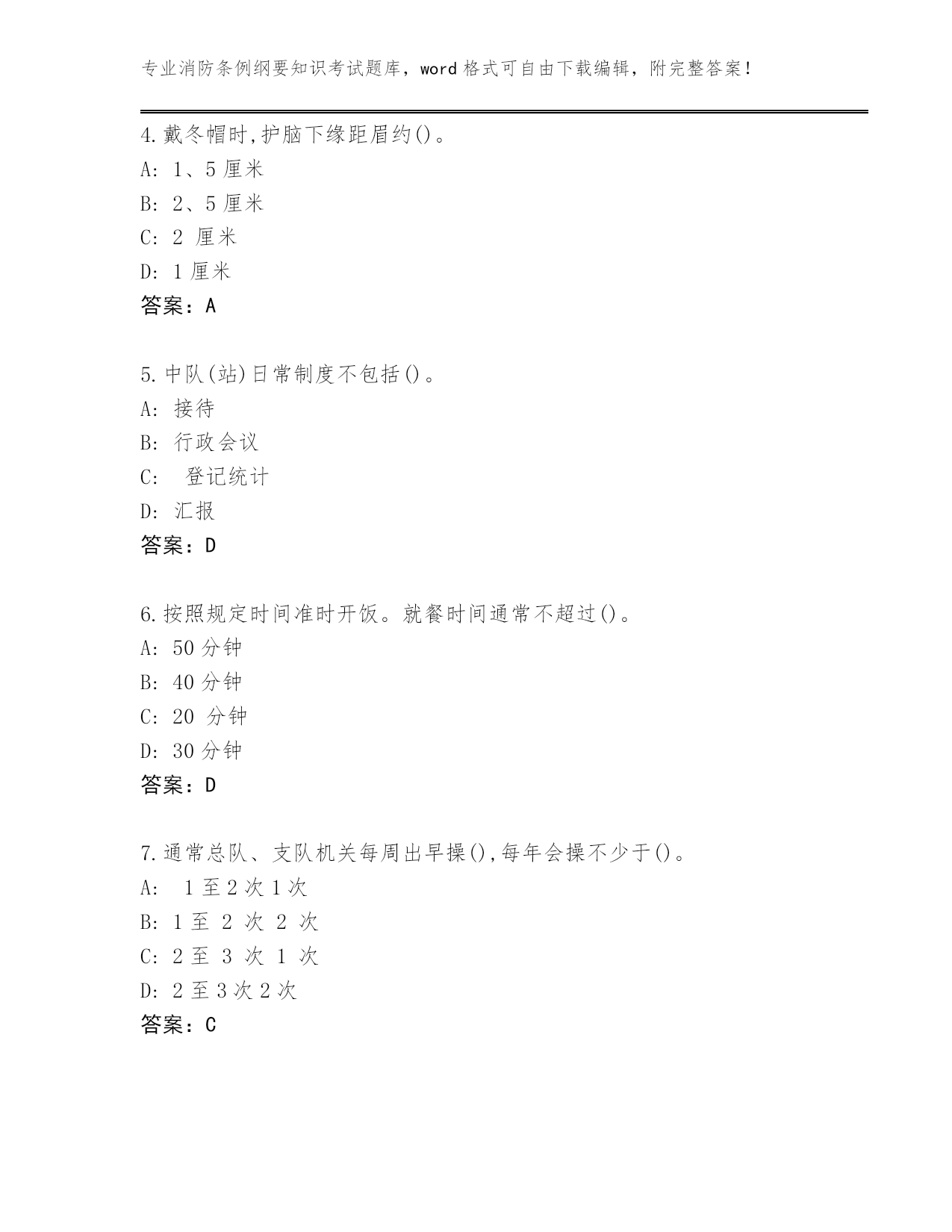 专业消防条例纲要知识考试题库，word 格式可自由下载编辑，附完整答案！

4.戴冬帽时,护脑下缘距眉约()。
A: 1、5 厘米
B: 2、5 厘米
C: 2 厘米
D: 1 厘米
答案：A

5.中队(站)日常制度不包括()。
A: 接待
B: 行政会议
C: 登记统计
D: 汇报
答案：D

6.按照规定时间准时开饭。就餐时间通常不超过()。
A: 50 分钟
B: 40 分钟
C: 20 分钟
D: 30 分钟
答案：D

7.通常总队、支队机关每周出早操(),每年会操不少于()。
A: 1 至 2 次 1 次
B: 1 至 2 次 2 次
C: 2 至 3 次 1 次
D: 2 至 3 次 2 次
答案：C